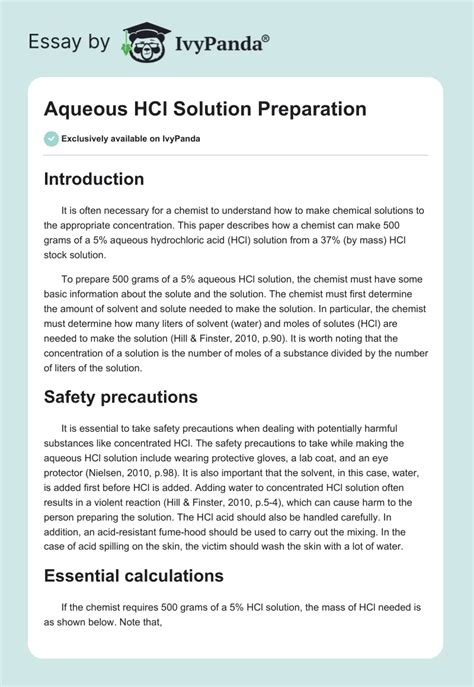 Essay by IvyPanda®

Aqueous HCl Solution Preparation

Exclusively available on IvyPanda

Introduction

It is often necessary for a chemist to understand how to make chemical solutions to the appropriate concentration. This paper describes how a chemist can make 500 grams of a 5% aqueous hydrochloric acid (HCl) solution from a 37% (by mass) HCl stock solution.

To prepare 500 grams of a 5% aqueous HCl solution, the chemist must have some basic information about the solute and the solution. The chemist must first determine the amount of solvent and solute needed to make the solution. In particular, the chemist must determine how many liters of solvent (water) and moles of solutes (HCl) are needed to make the solution (Hill & Finster, 2010, p.90). It is worth noting that the concentration of a solution is the number of moles of a substance divided by the number of liters of the solution.

Safety precautions

It is essential to take safety precautions when dealing with potentially harmful substances like concentrated HCl. The safety precautions to take while making the aqueous HCl solution include wearing protective gloves, a lab coat, and an eye protector (Nielsen, 2010, p.98). It is also important that the solvent, in this case, water, is added first before HCl is added. Adding water to concentrated HCl solution often results in a violent reaction (Hill & Finster, 2010, p.5-4), which can cause harm to the person preparing the solution. The HCl acid should also be handled carefully. In addition, an acid-resistant fume-hood should be used to carry out the mixing. In the case of acid spilling on the skin, the victim should wash the skin with a lot of water.

Essential calculations

If the chemist requires 500 grams of a 5% HCl solution, the mass of HCl needed is as shown below. Note that,